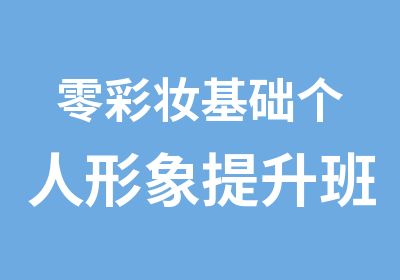 零彩妆基础个
人形象提升班